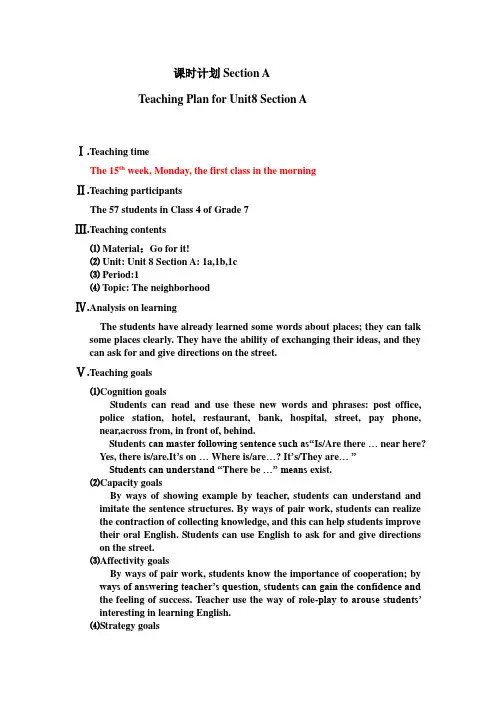 课时计划 Section A

Teaching Plan for Unit8 Section A

Ⅰ.Teaching time

The 15$^{th}$ week, Monday, the first class in the morning

Ⅱ.Teaching participants

The 57 students in Class 4 of Grade 7

Ⅲ.Teaching contents

⑴ Material：Go for it!
⑵ Unit: Unit 8 Section A: 1a,1b,1c
⑶ Period:1
⑷ Topic: The neighborhood

Ⅳ.Analysis on learning

The students have already learned some words about places; they can talk some places clearly. They have the ability of exchanging their ideas, and they can ask for and give directions on the street.

Ⅴ.Teaching goals

⑴Cognition goals

Students can read and use these new words and phrases: post office, police station, hotel, restaurant, bank, hospital, street, pay phone, near,across from, in front of, behind.

Students can master following sentence such as“Is/Are there … near here? Yes, there is/are.It’s on … Where is/are…? It’s/They are… ”

Students can understand “There be …” means exist.

⑵Capacity goals

By ways of showing example by teacher, students can understand and imitate the sentence structures. By ways of pair work, students can realize the contraction of collecting knowledge, and this can help students improve their oral English. Students can use English to ask for and give directions on the street.

⑶Affectivity goals

By ways of pair work, students know the importance of cooperation; by ways of answering teacher’s question, students can gain the confidence and the feeling of success. Teacher use the way of role-play to arouse students’ interesting in learning English.

⑷Strategy goals